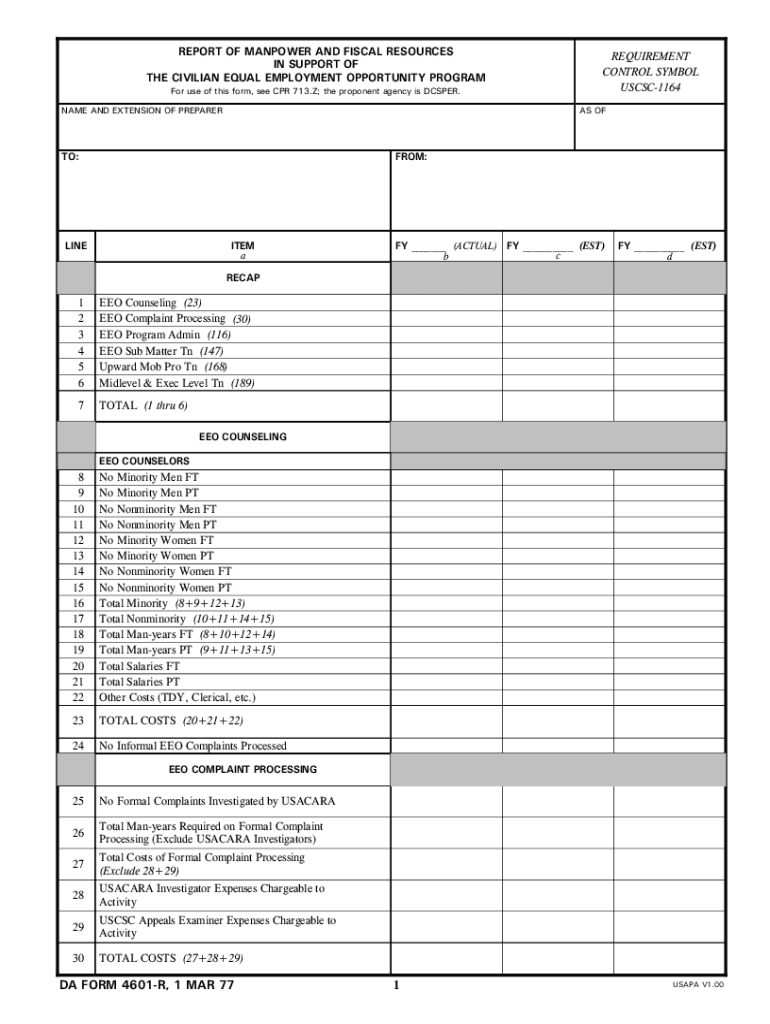 REPORT OF MANPOWER AND FISCAL RESOURCES
IN SUPPORT OF
THE CIVILIAN EQUAL EMPLOYMENT OPPORTUNITY PROGRAM

For use of this form, see CPR 713.Z; the proponent agency is DCSPER.

REQUIREMENT CONTROL SYMBOL USCSC-1164

NAME AND EXTENSION OF PREPARER

AS OF

TO:

FROM:

| LINE | ITEM a | FY ______ (ACTUAL) b | FY ________ (EST) c | FY ________ (EST) d |
|---|---|---|---|---|
| | RECAP | | | |
| 1 | EEO Counseling (23) | | | |
| 2 | EEO Complaint Processing (30) | | | |
| 3 | EEO Program Admin (116) | | | |
| 4 | EEO Sub Matter Tn (147) | | | |
| 5 | Upward Mob Pro Tn (168) | | | |
| 6 | Midlevel & Exec Level Tn (189) | | | |
| 7 | TOTAL (1 thru 6) | | | |
| | EEO COUNSELING | | | |
| | EEO COUNSELORS | | | |
| 8 | No Minority Men FT | | | |
| 9 | No Minority Men PT | | | |
| 10 | No Nonminority Men FT | | | |
| 11 | No Nonminority Men PT | | | |
| 12 | No Minority Women FT | | | |
| 13 | No Minority Women PT | | | |
| 14 | No Nonminority Women FT | | | |
| 15 | No Nonminority Women PT | | | |
| 16 | Total Minority (8+9+12+13) | | | |
| 17 | Total Nonminority (10+11+14+15) | | | |
| 18 | Total Man-years FT (8+10+12+14) | | | |
| 19 | Total Man-years PT (9+11+13+15) | | | |
| 20 | Total Salaries FT | | | |
| 21 | Total Salaries PT | | | |
| 22 | Other Costs (TDY, Clerical, etc.) | | | |
| 23 | TOTAL COSTS (20+21+22) | | | |
| 24 | No Informal EEO Complaints Processed | | | |
| | EEO COMPLAINT PROCESSING | | | |
| 25 | No Formal Complaints Investigated by USACARA | | | |
| 26 | Total Man-years Required on Formal Complaint Processing (Exclude USACARA Investigators) | | | |
| 27 | Total Costs of Formal Complaint Processing (Exclude 28+29) | | | |
| 28 | USACARA Investigator Expenses Chargeable to Activity | | | |
| 29 | USCSC Appeals Examiner Expenses Chargeable to Activity | | | |
| 30 | TOTAL COSTS (27+28+29) | | | |

DA FORM 4601-R, 1 MAR 77

1

USAPA V1.00